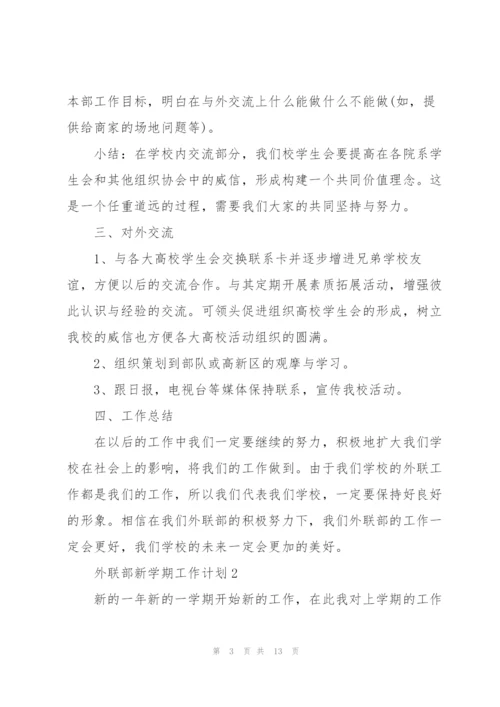 本部工作目标，明白在与外交流上什么能做什么不能做(如，提供给商家的场地问题等)。

小结：在学校内交流部分，我们校学生会要提高在各院系学生会和其他组织协会中的威信，形成构建一个共同价值理念。这是一个任重道远的过程，需要我们大家的共同坚持与努力。

三、对外交流

1、与各大高校学生会交换联系卡并逐步增进兄弟学校友谊，方便以后的交流合作。与其定期开展素质拓展活动，增强彼此认识与经验的交流。可领头促进组织高校学生会的形成，树立我校的威信也方便各大高校活动组织的圆满。

2、组织策划到部队或高新区的观摩与学习。

3、跟日报，电视台等媒体保持联系，宣传我校活动。

四、工作总结

在以后的工作中我们一定要继续的努力，积极地扩大我们学校在社会上的影响，将我们的工作做到。由于我们学校的外联工作都是我们的工作，所以我们代表我们学校，一定要保持好良好的形象。相信在我们外联部的积极努力下，我们外联部的工作一定会更好，我们学校的未来一定会更加的美好。

外联部新学期工作计划2

新的一年新的一学期开始新的工作，在此我对上学期的工作

第 3 页 共 13 页